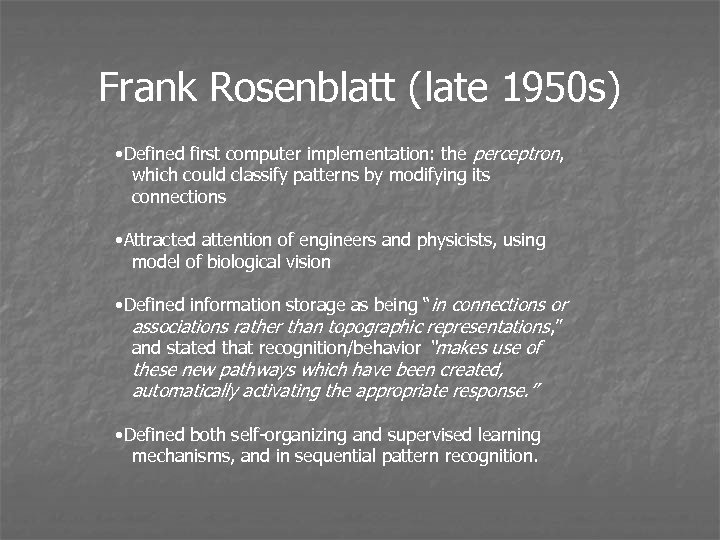 Frank Rosenblatt (late 1950s)

•Defined first computer implementation: the perceptron, which could classify patterns by modifying its connections

•Attracted attention of engineers and physicists, using model of biological vision

•Defined information storage as being "in connections or associations rather than topographic representations," and stated that recognition/behavior "makes use of these new pathways which have been created, automatically activating the appropriate response."

•Defined both self-organizing and supervised learning mechanisms, and in sequential pattern recognition.